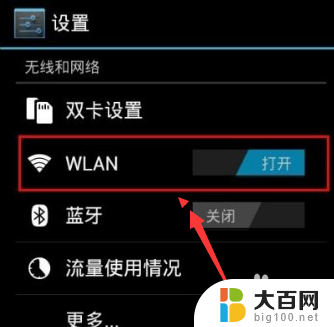 设置

无线和网络

双卡设置

WLAN 打开

蓝牙 关闭

流量使用情况

更多...

大百网
big100.net